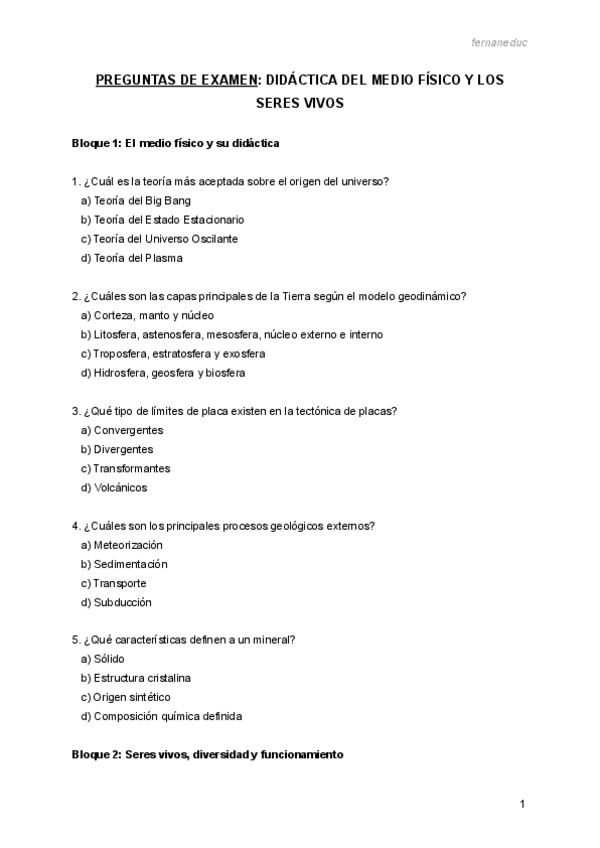 fernaneduc

PREGUNTAS DE EXAMEN: DIDÁCTICA DEL MEDIO FÍSICO Y LOS SERES VIVOS

Bloque 1: El medio físico y su didáctica

1. ¿Cuál es la teoría más aceptada sobre el origen del universo?
a) Teoría del Big Bang
b) Teoría del Estado Estacionario
c) Teoría del Universo Oscilante
d) Teoría del Plasma

2. ¿Cuáles son las capas principales de la Tierra según el modelo geodinámico?
a) Corteza, manto y núcleo
b) Litosfera, astenosfera, mesosfera, núcleo externo e interno
c) Troposfera, estratosfera y exosfera
d) Hidrosfera, geosfera y biosfera

3. ¿Qué tipo de límites de placa existen en la tectónica de placas?
a) Convergentes
b) Divergentes
c) Transformantes
d) Volcánicos

4. ¿Cuáles son los principales procesos geológicos externos?
a) Meteorización
b) Sedimentación
c) Transporte
d) Subducción

5. ¿Qué características definen a un mineral?
a) Sólido
b) Estructura cristalina
c) Origen sintético
d) Composición química definida

Bloque 2: Seres vivos, diversidad y funcionamiento

1